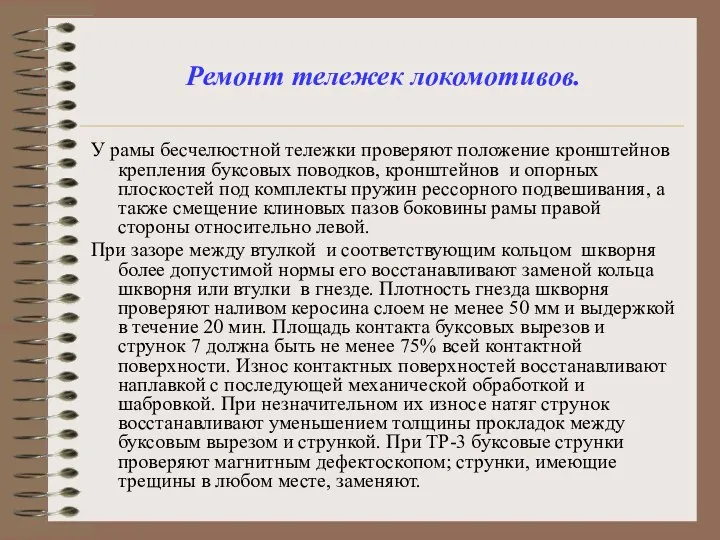 Ремонт тележек локомотивов.

У рамы бесчелюстной тележки проверяют положение кронштейнов крепления буксовых поводков, кронштейнов и опорных плоскостей под комплекты пружин рессорного подвешивания, а также смещение клиновых пазов боковины рамы правой стороны относительно левой.

При зазоре между втулкой и соответствующим кольцом шкворня более допустимой нормы его восстанавливают заменой кольца шкворня или втулки в гнезде. Плотность гнезда шкворня проверяют наливом керосина слоем не менее 50 мм и выдержкой в течение 20 мин. Площадь контакта буксовых вырезов и струнок 7 должна быть не менее 75% всей контактной поверхности. Износ контактных поверхностей восстанавливают наплавкой с последующей механической обработкой и шабровкой. При незначительном их износе натяг струнок восстанавливают уменьшением толщины прокладок между буксовым вырезом и стрункой. При ТР-3 буксовые струнки проверяют магнитным дефектоскопом; струнки, имеющие трещины в любом месте, заменяют.